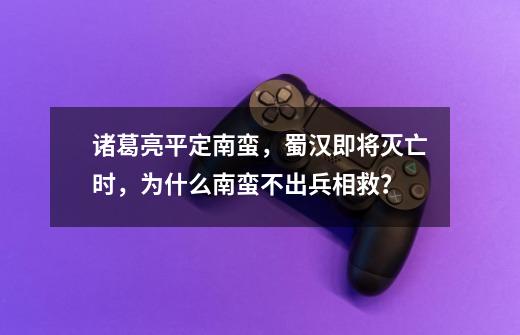 诸葛亮平定南蛮，蜀汉即将灭亡时，为什么南蛮不出兵相救?